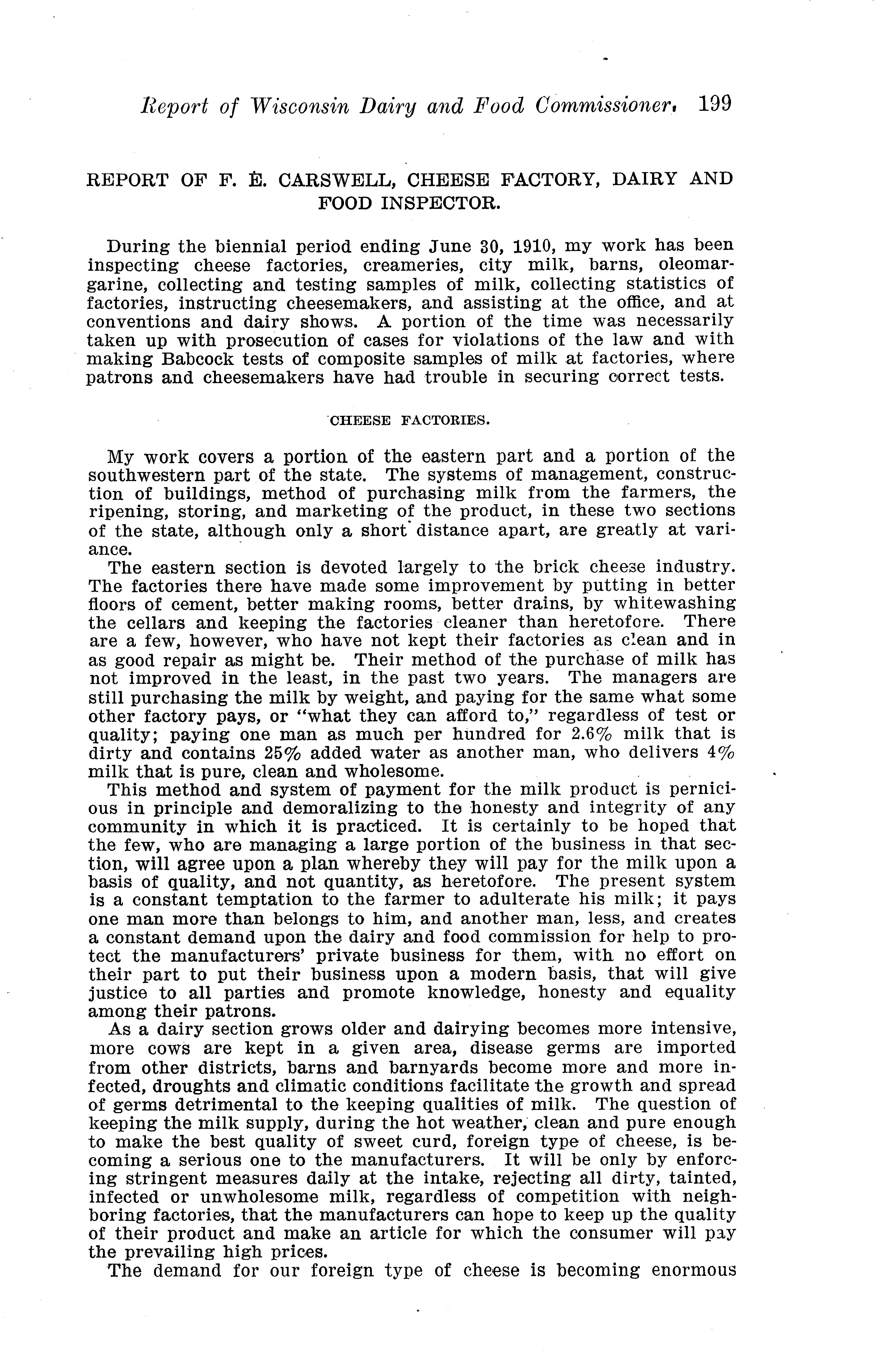 Report of Wisconsin Dairy and Food Commissioner. 199

REPORT OF F. E. CARSWELL, CHEESE FACTORY, DAIRY AND FOOD INSPECTOR.

During the biennial period ending June 30, 1910, my work has been inspecting cheese factories, creameries, city milk, barns, oleomargarine, collecting and testing samples of milk, collecting statistics of factories, instructing cheesemakers, and assisting at the office, and at conventions and dairy shows. A portion of the time was necessarily taken up with prosecution of cases for violations of the law and with making Babcock tests of composite samples of milk at factories, where patrons and cheesemakers have had trouble in securing correct tests.

CHEESE FACTORIES.

My work covers a portion of the eastern part and a portion of the southwestern part of the state. The systems of management, construction of buildings, method of purchasing milk from the farmers, the ripening, storing, and marketing of the product, in these two sections of the state, although only a short distance apart, are greatly at variance.

The eastern section is devoted largely to the brick cheese industry. The factories there have made some improvement by putting in better floors of cement, better making rooms, better drains, by whitewashing the cellars and keeping the factories cleaner than heretofore. There are a few, however, who have not kept their factories as clean and in as good repair as might be. Their method of the purchase of milk has not improved in the least, in the past two years. The managers are still purchasing the milk by weight, and paying for the same what some other factory pays, or "what they can afford to," regardless of test or quality; paying one man as much per hundred for 2.6% milk that is dirty and contains 25% added water as another man, who delivers 4% milk that is pure, clean and wholesome.

This method and system of payment for the milk product is pernicious in principle and demoralizing to the honesty and integrity of any community in which it is practiced. It is certainly to be hoped that the few, who are managing a large portion of the business in that section, will agree upon a plan whereby they will pay for the milk upon a basis of quality, and not quantity, as heretofore. The present system is a constant temptation to the farmer to adulterate his milk; it pays one man more than belongs to him, and another man, less, and creates a constant demand upon the dairy and food commission for help to protect the manufacturers' private business for them, with no effort on their part to put their business upon a modern basis, that will give justice to all parties and promote knowledge, honesty and equality among their patrons.

As a dairy section grows older and dairying becomes more intensive, more cows are kept in a given area, disease germs are imported from other districts, barns and barnyards become more and more infected, droughts and climatic conditions facilitate the growth and spread of germs detrimental to the keeping qualities of milk. The question of keeping the milk supply, during the hot weather, clean and pure enough to make the best quality of sweet curd, foreign type of cheese, is becoming a serious one to the manufacturers. It will be only by enforcing stringent measures daily at the intake, rejecting all dirty, tainted, infected or unwholesome milk, regardless of competition with neighboring factories, that the manufacturers can hope to keep up the quality of their product and make an article for which the consumer will pay the prevailing high prices.

The demand for our foreign type of cheese is becoming enormous